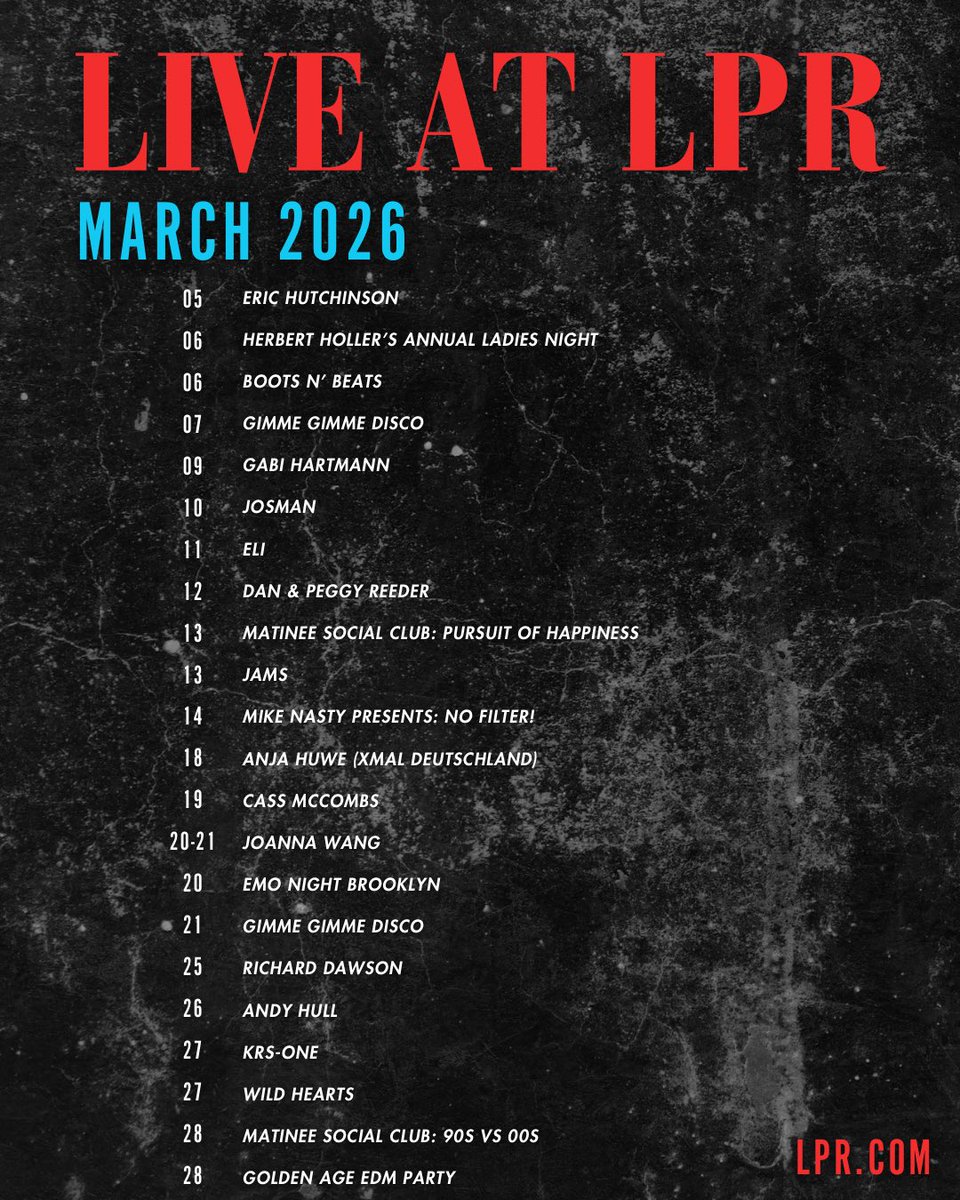 LIVE AT LPR

MARCH 2026

05 ERIC HUTCHINSON

06 HERBERT HOLLER'S ANNUAL LADIES NIGHT

06 BOOTS N' BEATS

07 GIMME GIMME DISCO

09 GABI HARTMANN

10 JOSMAN

11 ELI

12 DAN & PEGGY REEDER

13 MATINEE SOCIAL CLUB: PURSUIT OF HAPPINESS

13 JAMS

14 MIKE NASTY PRESENTS: NO FILTER!

18 ANJA HUWE (XMAL DEUTSCHLAND)

19 CASS MCCOMBS

20-21 JOANNA WANG

20 EMO NIGHT BROOKLYN

21 GIMME GIMME DISCO

25 RICHARD DAWSON

26 ANDY HULL

27 KRS-ONE

27 WILD HEARTS

28 MATINEE SOCIAL CLUB: 90S VS 00S

28 GOLDEN AGE EDM PARTY

LPR.COM